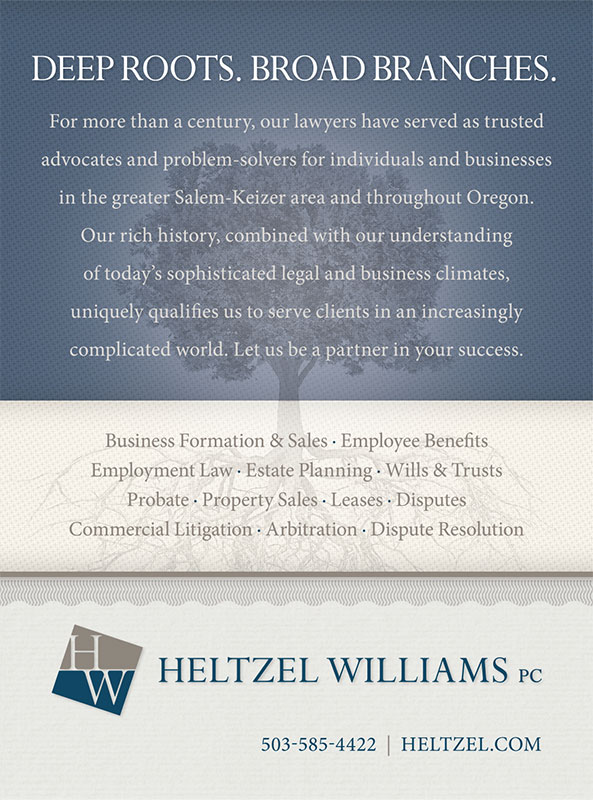 DEEP ROOTS. BROAD BRANCHES.

For more than a century, our lawyers have served as trusted advocates and problem-solvers for individuals and businesses in the greater Salem-Keizer area and throughout Oregon. Our rich history, combined with our understanding of today's sophisticated legal and business climates, uniquely qualifies us to serve clients in an increasingly complicated world. Let us be a partner in your success.

Business Formation & Sales · Employee Benefits
Employment Law · Estate Planning · Wills & Trusts
Probate · Property Sales · Leases · Disputes
Commercial Litigation · Arbitration · Dispute Resolution

HW

HELTZEL WILLIAMS PC

503-585-4422 | HELTZEL.COM